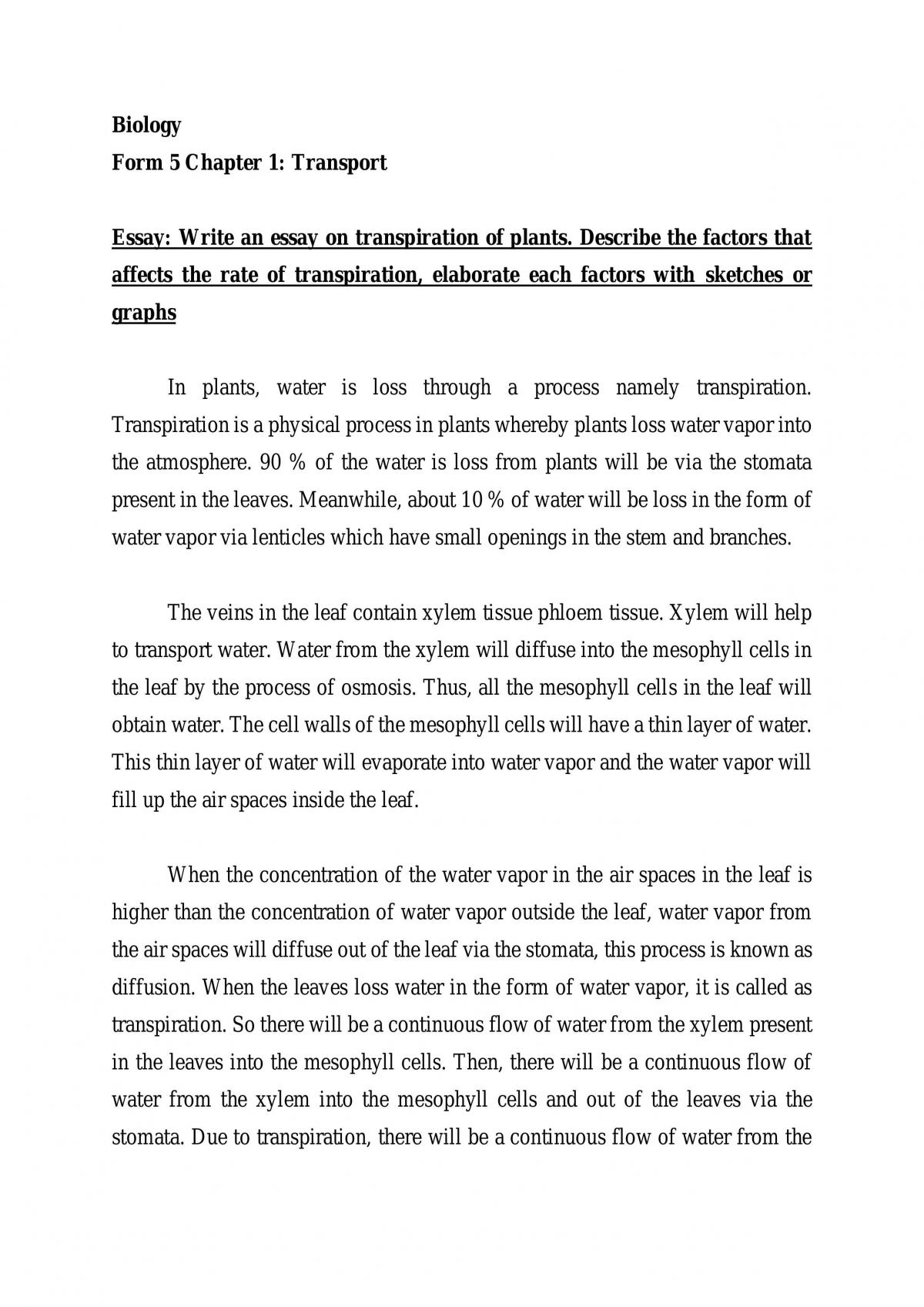 Biology
Form 5 Chapter 1: Transport

Essay: Write an essay on transpiration of plants. Describe the factors that affects the rate of transpiration, elaborate each factors with sketches or graphs

In plants, water is loss through a process namely transpiration. Transpiration is a physical process in plants whereby plants loss water vapor into the atmosphere. 90 % of the water is loss from plants will be via the stomata present in the leaves. Meanwhile, about 10 % of water will be loss in the form of water vapor via lenticles which have small openings in the stem and branches.

The veins in the leaf contain xylem tissue phloem tissue. Xylem will help to transport water. Water from the xylem will diffuse into the mesophyll cells in the leaf by the process of osmosis. Thus, all the mesophyll cells in the leaf will obtain water. The cell walls of the mesophyll cells will have a thin layer of water. This thin layer of water will evaporate into water vapor and the water vapor will fill up the air spaces inside the leaf.

When the concentration of the water vapor in the air spaces in the leaf is higher than the concentration of water vapor outside the leaf, water vapor from the air spaces will diffuse out of the leaf via the stomata, this process is known as diffusion. When the leaves loss water in the form of water vapor, it is called as transpiration. So there will be a continuous flow of water from the xylem present in the leaves into the mesophyll cells. Then, there will be a continuous flow of water from the xylem into the mesophyll cells and out of the leaves via the stomata. Due to transpiration, there will be a continuous flow of water from the